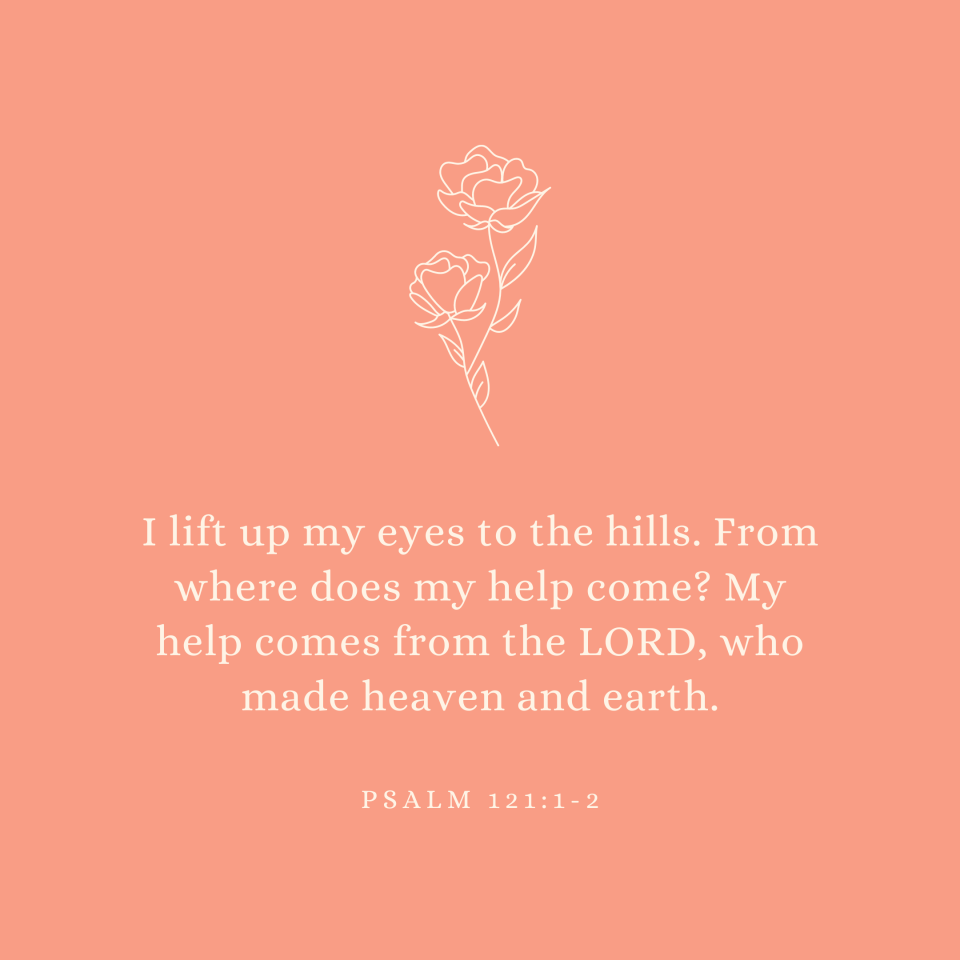 I lift up my eyes to the hills. From where does my help come? My help comes from the LORD, who made heaven and earth.

PSALM 121:1-2